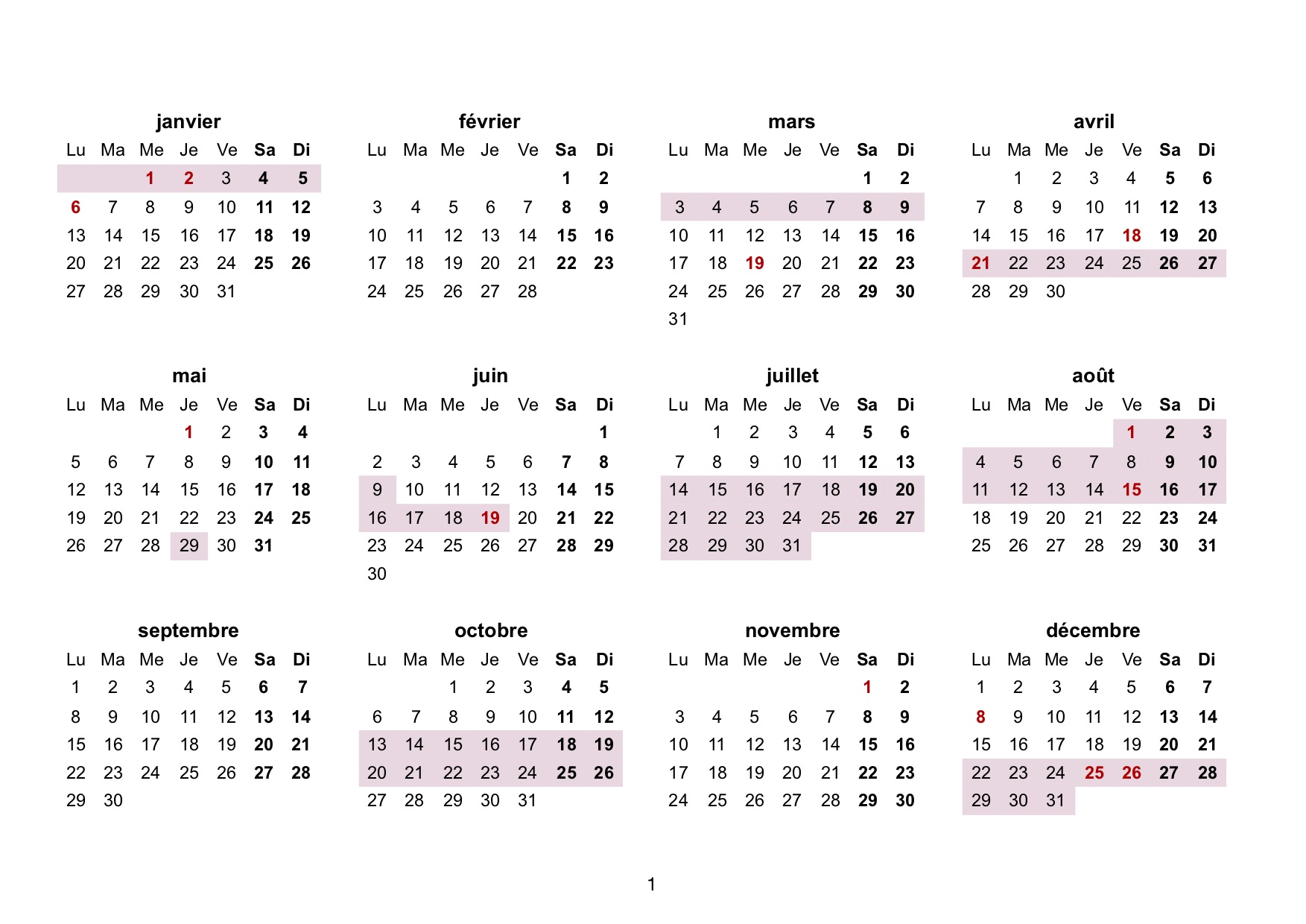 janvier

| Lu | Ma | Me | Je | Ve | Sa | Di |
|---|---|---|---|---|---|---|
| | | 1 | 2 | 3 | 4 | 5 |
| 6 | 7 | 8 | 9 | 10 | 11 | 12 |
| 13 | 14 | 15 | 16 | 17 | 18 | 19 |
| 20 | 21 | 22 | 23 | 24 | 25 | 26 |
| 27 | 28 | 29 | 30 | 31 | | |

février

| Lu | Ma | Me | Je | Ve | Sa | Di |
|---|---|---|---|---|---|---|
| | | | | | 1 | 2 |
| 3 | 4 | 5 | 6 | 7 | 8 | 9 |
| 10 | 11 | 12 | 13 | 14 | 15 | 16 |
| 17 | 18 | 19 | 20 | 21 | 22 | 23 |
| 24 | 25 | 26 | 27 | 28 | | |

mars

| Lu | Ma | Me | Je | Ve | Sa | Di |
|---|---|---|---|---|---|---|
| | | | | | 1 | 2 |
| 3 | 4 | 5 | 6 | 7 | 8 | 9 |
| 10 | 11 | 12 | 13 | 14 | 15 | 16 |
| 17 | 18 | 19 | 20 | 21 | 22 | 23 |
| 24 | 25 | 26 | 27 | 28 | 29 | 30 |
| 31 | | | | | | |

avril

| Lu | Ma | Me | Je | Ve | Sa | Di |
|---|---|---|---|---|---|---|
| | 1 | 2 | 3 | 4 | 5 | 6 |
| 7 | 8 | 9 | 10 | 11 | 12 | 13 |
| 14 | 15 | 16 | 17 | 18 | 19 | 20 |
| 21 | 22 | 23 | 24 | 25 | 26 | 27 |
| 28 | 29 | 30 | | | | |

mai

| Lu | Ma | Me | Je | Ve | Sa | Di |
|---|---|---|---|---|---|---|
| | | | 1 | 2 | 3 | 4 |
| 5 | 6 | 7 | 8 | 9 | 10 | 11 |
| 12 | 13 | 14 | 15 | 16 | 17 | 18 |
| 19 | 20 | 21 | 22 | 23 | 24 | 25 |
| 26 | 27 | 28 | 29 | 30 | 31 | |

juin

| Lu | Ma | Me | Je | Ve | Sa | Di |
|---|---|---|---|---|---|---|
| | | | | | | 1 |
| 2 | 3 | 4 | 5 | 6 | 7 | 8 |
| 9 | 10 | 11 | 12 | 13 | 14 | 15 |
| 16 | 17 | 18 | 19 | 20 | 21 | 22 |
| 23 | 24 | 25 | 26 | 27 | 28 | 29 |
| 30 | | | | | | |

juillet

| Lu | Ma | Me | Je | Ve | Sa | Di |
|---|---|---|---|---|---|---|
| | 1 | 2 | 3 | 4 | 5 | 6 |
| 7 | 8 | 9 | 10 | 11 | 12 | 13 |
| 14 | 15 | 16 | 17 | 18 | 19 | 20 |
| 21 | 22 | 23 | 24 | 25 | 26 | 27 |
| 28 | 29 | 30 | 31 | | | |

août

| Lu | Ma | Me | Je | Ve | Sa | Di |
|---|---|---|---|---|---|---|
| | | | | 1 | 2 | 3 |
| 4 | 5 | 6 | 7 | 8 | 9 | 10 |
| 11 | 12 | 13 | 14 | 15 | 16 | 17 |
| 18 | 19 | 20 | 21 | 22 | 23 | 24 |
| 25 | 26 | 27 | 28 | 29 | 30 | 31 |

septembre

| Lu | Ma | Me | Je | Ve | Sa | Di |
|---|---|---|---|---|---|---|
| 1 | 2 | 3 | 4 | 5 | 6 | 7 |
| 8 | 9 | 10 | 11 | 12 | 13 | 14 |
| 15 | 16 | 17 | 18 | 19 | 20 | 21 |
| 22 | 23 | 24 | 25 | 26 | 27 | 28 |
| 29 | 30 | | | | | |

octobre

| Lu | Ma | Me | Je | Ve | Sa | Di |
|---|---|---|---|---|---|---|
| | | 1 | 2 | 3 | 4 | 5 |
| 6 | 7 | 8 | 9 | 10 | 11 | 12 |
| 13 | 14 | 15 | 16 | 17 | 18 | 19 |
| 20 | 21 | 22 | 23 | 24 | 25 | 26 |
| 27 | 28 | 29 | 30 | 31 | | |

novembre

| Lu | Ma | Me | Je | Ve | Sa | Di |
|---|---|---|---|---|---|---|
| | | | | | 1 | 2 |
| 3 | 4 | 5 | 6 | 7 | 8 | 9 |
| 10 | 11 | 12 | 13 | 14 | 15 | 16 |
| 17 | 18 | 19 | 20 | 21 | 22 | 23 |
| 24 | 25 | 26 | 27 | 28 | 29 | 30 |

décembre

| Lu | Ma | Me | Je | Ve | Sa | Di |
|---|---|---|---|---|---|---|
| 1 | 2 | 3 | 4 | 5 | 6 | 7 |
| 8 | 9 | 10 | 11 | 12 | 13 | 14 |
| 15 | 16 | 17 | 18 | 19 | 20 | 21 |
| 22 | 23 | 24 | 25 | 26 | 27 | 28 |
| 29 | 30 | 31 | | | | |

1